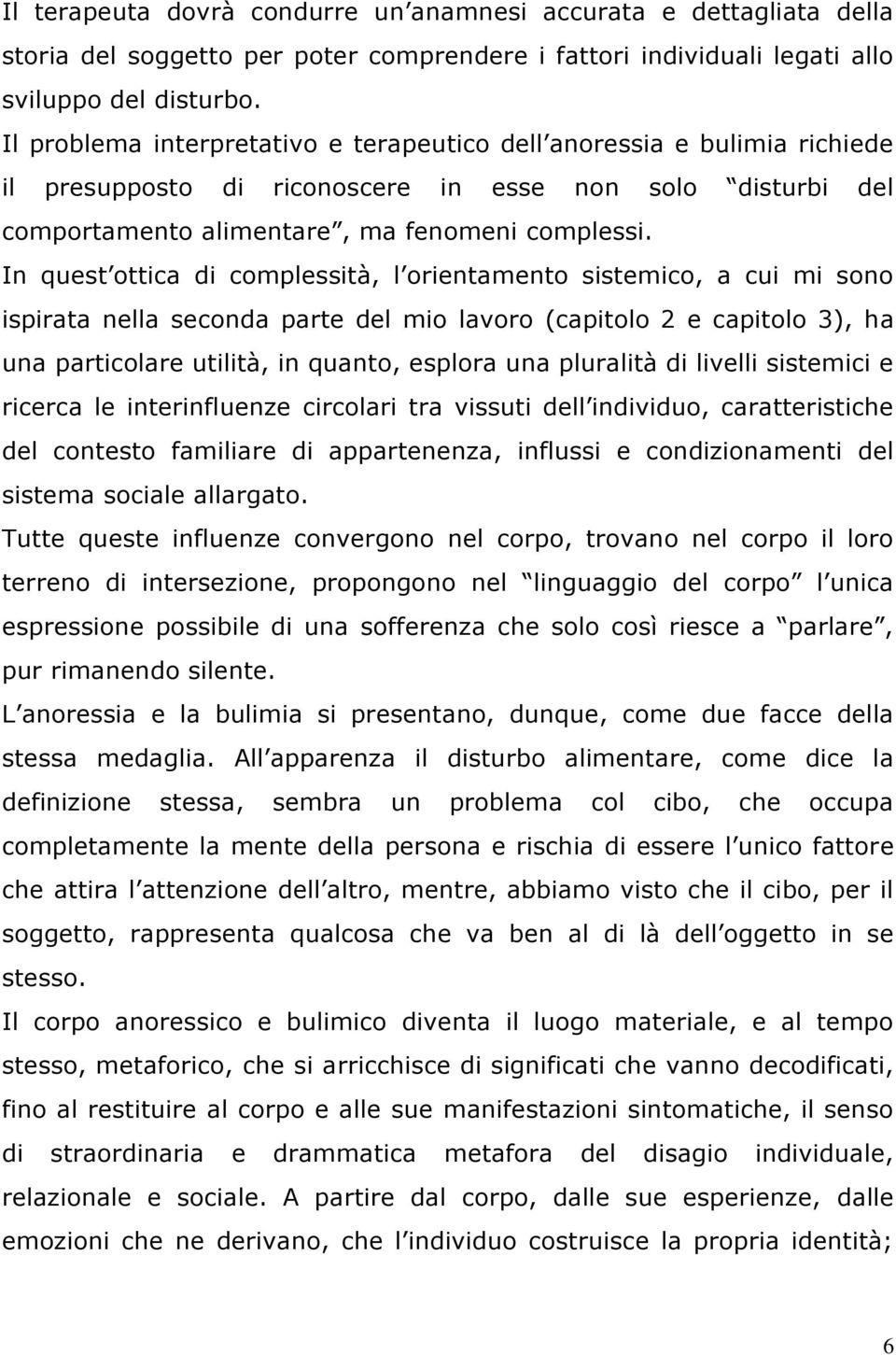 Il terapeuta dovrà condurre un anamnesi accurata e dettagliata della storia del soggetto per poter comprendere i fattori individuali legati allo sviluppo del disturbo.
Il problema interpretativo e terapeutico dell anoressia e bulimia richiede il presupposto di riconoscere in esse non solo disturbi del comportamento alimentare , ma fenomeni complessi.
In quest ottica di complessità, l orientamento sistemico, a cui mi sono ispirata nella seconda parte del mio lavoro (capitolo 2 e capitolo 3), ha una particolare utilità, in quanto, esplora una pluralità di livelli sistemici e ricerca le interinfluenze circolari tra vissuti dell individuo, caratteristiche del contesto familiare di appartenenza, influssi e condizionamenti del sistema sociale allargato.
Tutte queste influenze convergono nel corpo, trovano nel corpo il loro terreno di intersezione, propongono nel linguaggio del corpo l unica espressione possibile di una sofferenza che solo così riesce a parlare , pur rimanendo silente.
L anoressia e la bulimia si presentano, dunque, come due facce della stessa medaglia. All apparenza il disturbo alimentare, come dice la definizione stessa, sembra un problema col cibo, che occupa completamente la mente della persona e rischia di essere l unico fattore che attira l attenzione dell altro, mentre, abbiamo visto che il cibo, per il soggetto, rappresenta qualcosa che va ben al di là dell oggetto in se stesso.
Il corpo anoressico e bulimico diventa il luogo materiale, e al tempo stesso, metaforico, che si arricchisce di significati che vanno decodificati, fino al restituire al corpo e alle sue manifestazioni sintomatiche, il senso di straordinaria e drammatica metafora del disagio individuale, relazionale e sociale. A partire dal corpo, dalle sue esperienze, dalle emozioni che ne derivano, che l individuo costruisce la propria identità;

6